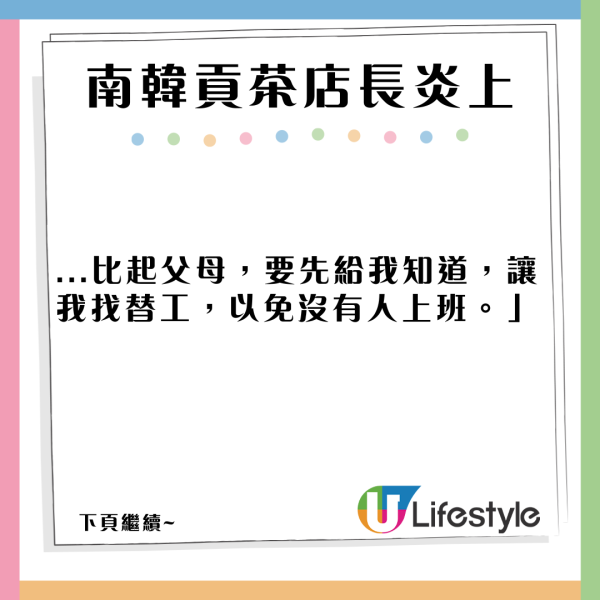 南韓貢茶店長炎上

...比起父母，要先給我知道，讓我找替工，以免沒有人上班。」

下頁繼續~

U Lifestyle